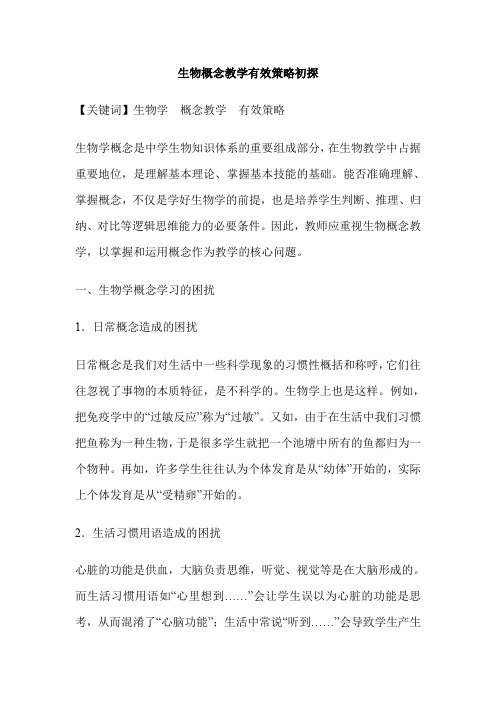 生物概念教学有效策略初探

【关键词】生物学　概念教学　有效策略

生物学概念是中学生物知识体系的重要组成部分，在生物教学中占据重要地位，是理解基本理论、掌握基本技能的基础。能否准确理解、掌握概念，不仅是学好生物学的前提，也是培养学生判断、推理、归纳、对比等逻辑思维能力的必要条件。因此，教师应重视生物概念教学，以掌握和运用概念作为教学的核心问题。

一、生物学概念学习的困扰

1．日常概念造成的困扰

日常概念是我们对生活中一些科学现象的习惯性概括和称呼，它们往往忽视了事物的本质特征，是不科学的。生物学上也是这样。例如，把免疫学中的“过敏反应”称为“过敏”。又如，由于在生活中我们习惯把鱼称为一种生物，于是很多学生就把一个池塘中所有的鱼都归为一个物种。再如，许多学生往往认为个体发育是从“幼体”开始的，实际上个体发育是从“受精卵”开始的。

2．生活习惯用语造成的困扰

心脏的功能是供血，大脑负责思维，听觉、视觉等是在大脑形成的。而生活习惯用语如“心里想到……”会让学生误以为心脏的功能是思考，从而混淆了“心脑功能”；生活中常说“听到……”会导致学生产生